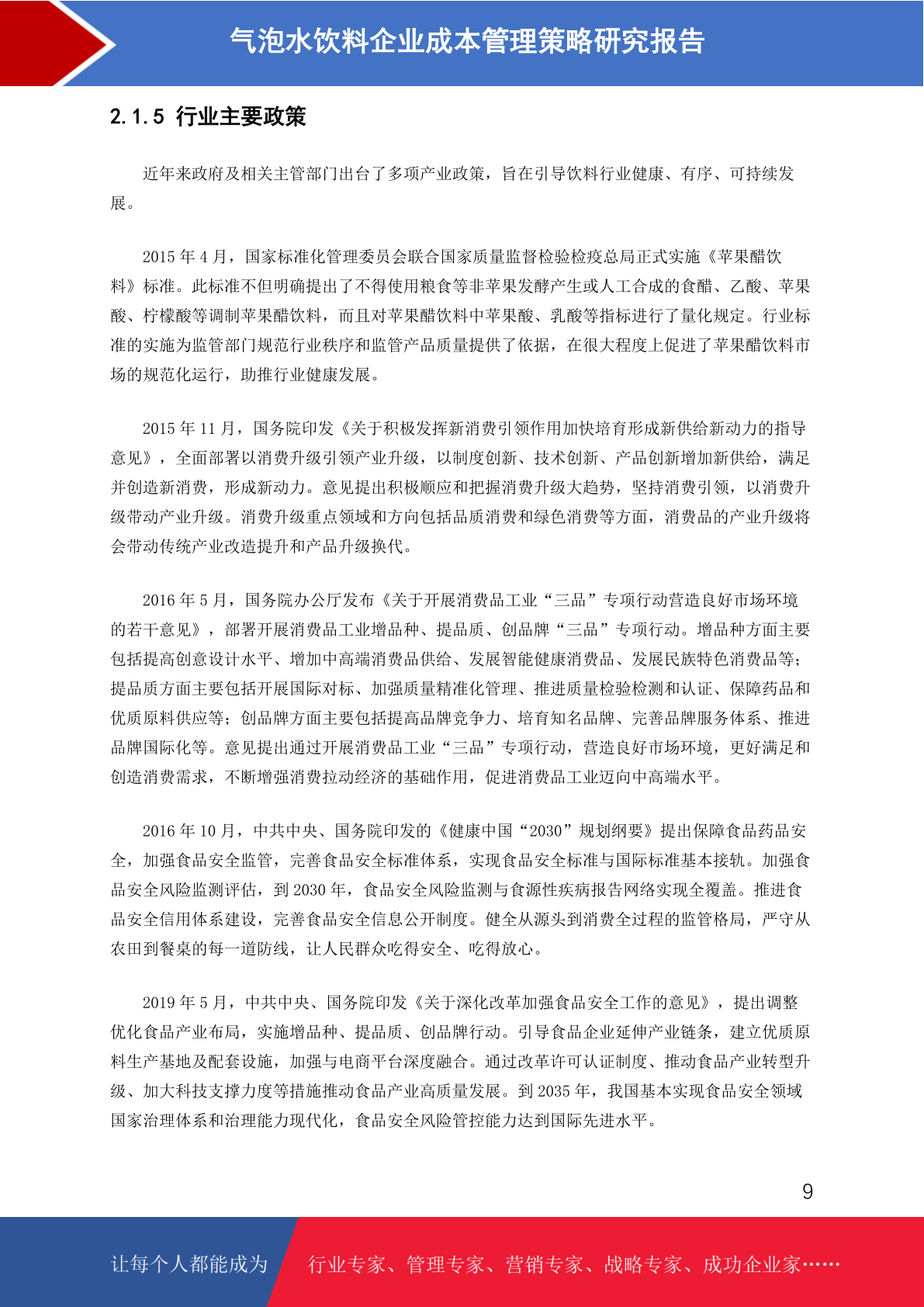 气泡水饮料企业成本管理策略研究报告

2.1.5 行业主要政策

近年来政府及相关主管部门出台了多项产业政策，旨在引导饮料行业健康、有序、可持续发展。

2015 年 4 月，国家标准化管理委员会联合国家质量监督检验检疫总局正式实施《苹果醋饮料》标准。此标准不但明确提出了不得使用粮食等非苹果发酵产生或人工合成的食醋、乙酸、苹果酸、柠檬酸等调制苹果醋饮料，而且对苹果醋饮料中苹果酸、乳酸等指标进行了量化规定。行业标准的实施为监管部门规范行业秩序和监管产品质量提供了依据，在很大程度上促进了苹果醋饮料市场的规范化运行，助推行业健康发展。

2015 年 11 月，国务院印发《关于积极发挥新消费引领作用加快培育形成新供给新动力的指导意见》，全面部署以消费升级引领产业升级，以制度创新、技术创新、产品创新增加新供给，满足并创造新消费，形成新动力。意见提出积极顺应和把握消费升级大趋势，坚持消费引领，以消费升级带动产业升级。消费升级重点领域和方向包括品质消费和绿色消费等方面，消费品的产业升级将会带动传统产业改造提升和产品升级换代。

2016 年 5 月，国务院办公厅发布《关于开展消费品工业“三品”专项行动营造良好市场环境的若干意见》，部署开展消费品工业增品种、提品质、创品牌“三品”专项行动。增品种方面主要包括提高创意设计水平、增加中高端消费品供给、发展智能健康消费品、发展民族特色消费品等；提品质方面主要包括开展国际对标、加强质量精准化管理、推进质量检验检测和认证、保障药品和优质原料供应等；创品牌方面主要包括提高品牌竞争力、培育知名品牌、完善品牌服务体系、推进品牌国际化等。意见提出通过开展消费品工业“三品”专项行动，营造良好市场环境，更好满足和创造消费需求，不断增强消费拉动经济的基础作用，促进消费品工业迈向中高端水平。

2016 年 10 月，中共中央、国务院印发的《健康中国“2030”规划纲要》提出保障食品药品安全，加强食品安全监管，完善食品安全标准体系，实现食品安全标准与国际标准基本接轨。加强食品安全风险监测评估，到 2030 年，食品安全风险监测与食源性疾病报告网络实现全覆盖。推进食品安全信用体系建设，完善食品安全信息公开制度。健全从源头到消费全过程的监管格局，严守从农田到餐桌的每一道防线，让人民群众吃得安全、吃得放心。

2019 年 5 月，中共中央、国务院印发《关于深化改革加强食品安全工作的意见》，提出调整优化食品产业布局，实施增品种、提品质、创品牌行动。引导食品企业延伸产业链条，建立优质原料生产基地及配套设施，加强与电商平台深度融合。通过改革许可认证制度、推动食品产业转型升级、加大科技支撑力度等措施推动食品产业高质量发展。到 2035 年，我国基本实现食品安全领域国家治理体系和治理能力现代化，食品安全风险管控能力达到国际先进水平。

9

让每个人都能成为 行业专家、管理专家、营销专家、战略专家、成功企业家……